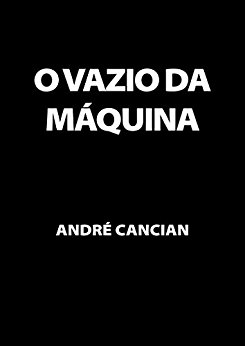 O VAZIO DA MÁQUINA

ANDRÉ CANCIAN